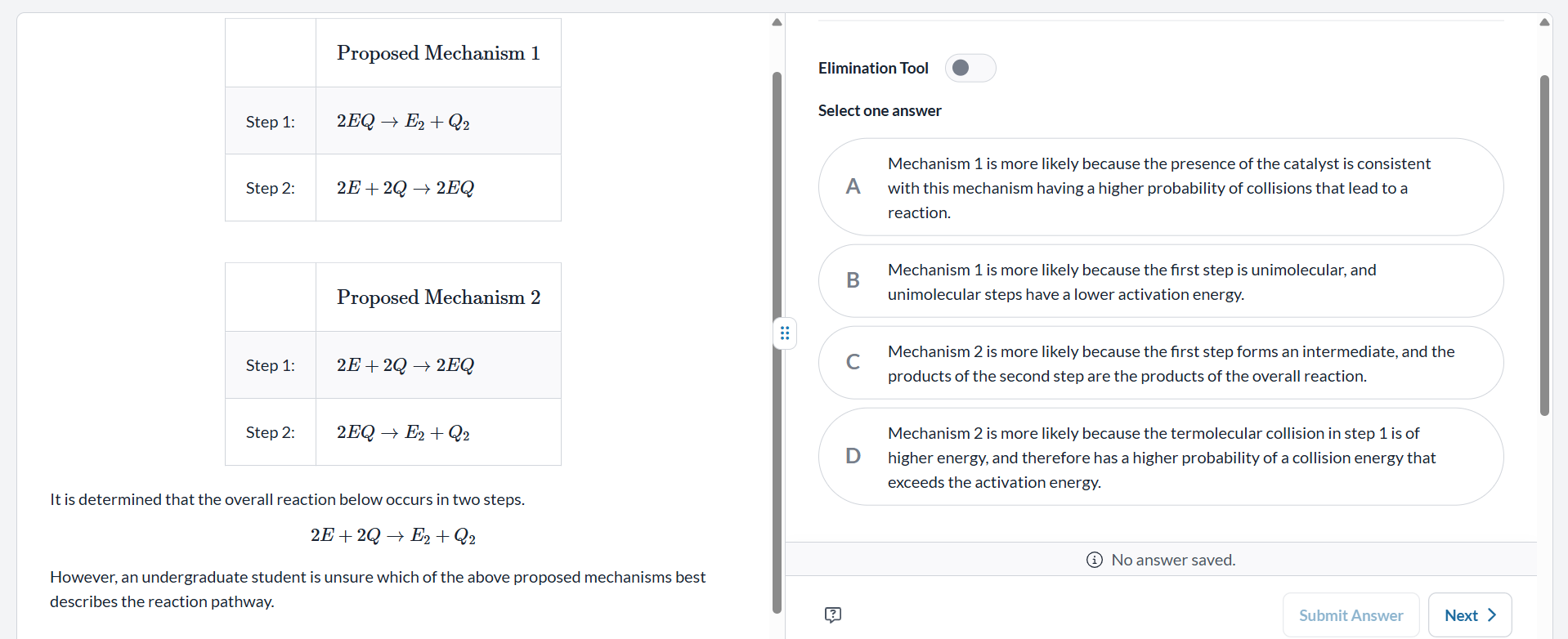 | | Proposed Mechanism 1 |
|---|---|
| Step 1: | $2EQ \rightarrow E_2 + Q_2$ |
| Step 2: | $2E + 2Q \rightarrow 2EQ$ |

| | Proposed Mechanism 2 |
|---|---|
| Step 1: | $2E + 2Q \rightarrow 2EQ$ |
| Step 2: | $2EQ \rightarrow E_2 + Q_2$ |

It is determined that the overall reaction below occurs in two steps.

$2E + 2Q \rightarrow E_2 + Q_2$

However, an undergraduate student is unsure which of the above proposed mechanisms best describes the reaction pathway.

Elimination Tool

Select one answer

A Mechanism 1 is more likely because the presence of the catalyst is consistent with this mechanism having a higher probability of collisions that lead to a reaction.

B Mechanism 1 is more likely because the first step is unimolecular, and unimolecular steps have a lower activation energy.

C Mechanism 2 is more likely because the first step forms an intermediate, and the products of the second step are the products of the overall reaction.

D Mechanism 2 is more likely because the termolecular collision in step 1 is of higher energy, and therefore has a higher probability of a collision energy that exceeds the activation energy.

No answer saved.

Submit Answer

Next